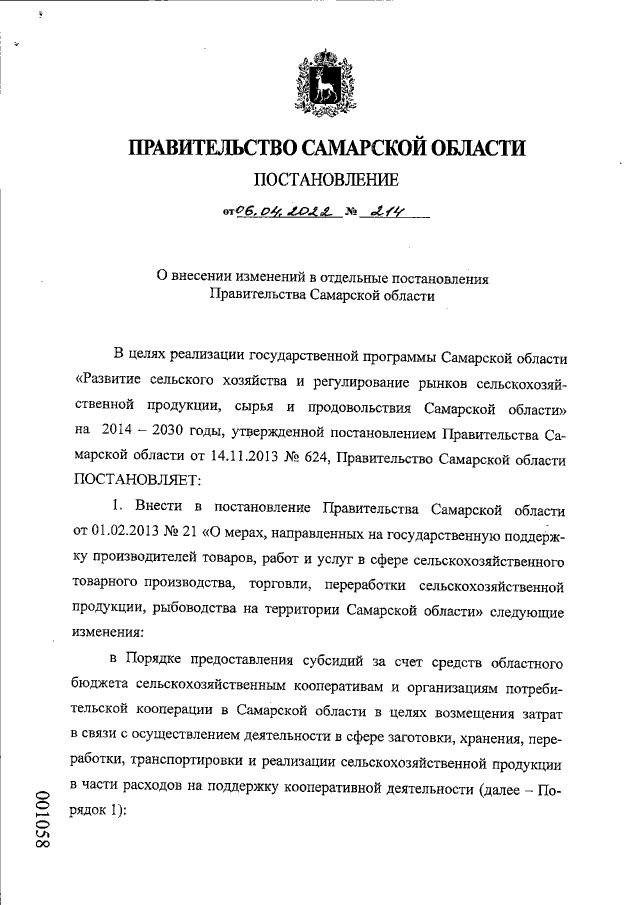 ПРАВИТЕЛЬСТВО САМАРСКОЙ ОБЛАСТИ

ПОСТАНОВЛЕНИЕ

от 06.04.2022 № 214

О внесении изменений в отдельные постановления Правительства Самарской области

В целях реализации государственной программы Самарской области «Развитие сельского хозяйства и регулирование рынков сельскохозяйственной продукции, сырья и продовольствия Самарской области» на 2014 – 2030 годы, утвержденной постановлением Правительства Самарской области от 14.11.2013 № 624, Правительство Самарской области ПОСТАНОВЛЯЕТ:

1. Внести в постановление Правительства Самарской области от 01.02.2013 № 21 «О мерах, направленных на государственную поддержку производителей товаров, работ и услуг в сфере сельскохозяйственного товарного производства, торговли, переработки сельскохозяйственной продукции, рыбоводства на территории Самарской области» следующие изменения:

в Порядке предоставления субсидий за счет средств областного бюджета сельскохозяйственным кооперативам и организациям потребительской кооперации в Самарской области в целях возмещения затрат в связи с осуществлением деятельности в сфере заготовки, хранения, переработки, транспортировки и реализации сельскохозяйственной продукции в части расходов на поддержку кооперативной деятельности (далее – Порядок 1):

001058